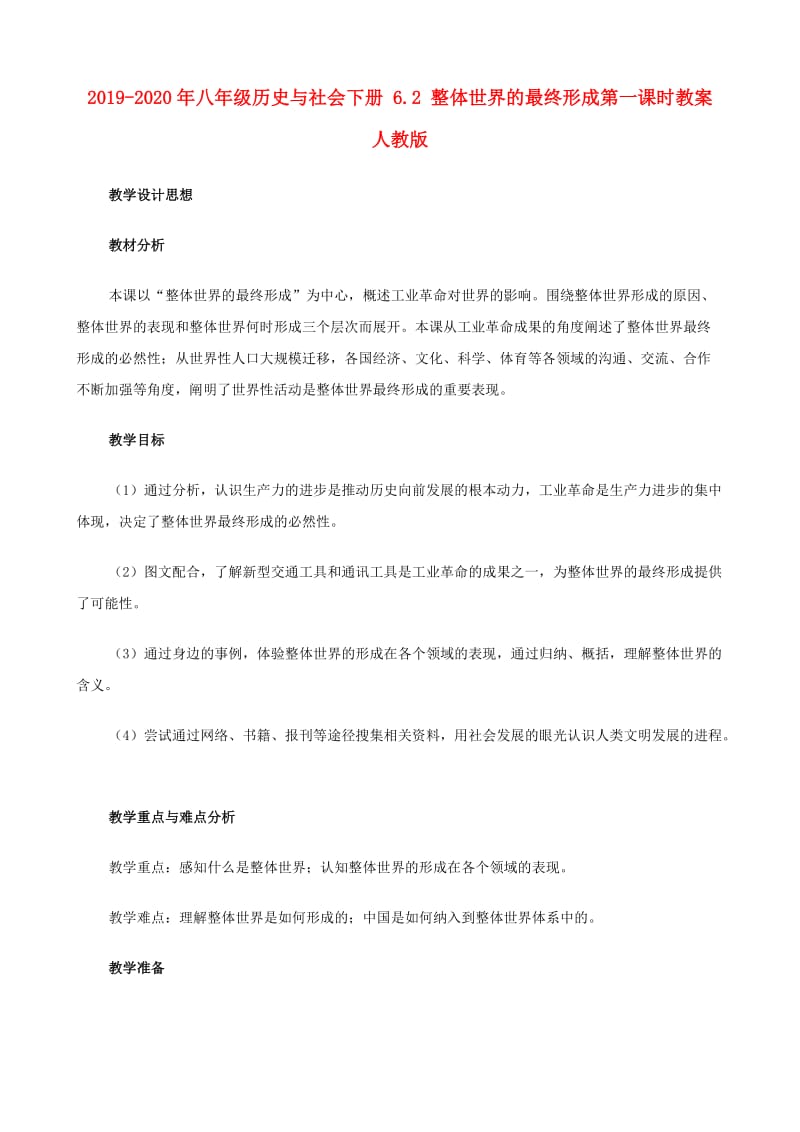 2019-2020年八年级历史与社会下册 6.2 整体世界的最终形成第一课时教案 人教版

教学设计思想

教材分析

本课以“整体世界的最终形成”为中心，概述工业革命对世界的影响。围绕整体世界形成的原因、整体世界的表现和整体世界何时形成三个层次而展开。本课从工业革命成果的角度阐述了整体世界最终形成的必然性；从世界性人口大规模迁移，各国经济、文化、科学、体育等各领域的沟通、交流、合作不断加强等角度，阐明了世界性活动是整体世界最终形成的重要表现。

教学目标

（1）通过分析，认识生产力的进步是推动历史向前发展的根本动力，工业革命是生产力进步的集中体现，决定了整体世界最终形成的必然性。

（2）图文配合，了解新型交通工具和通讯工具是工业革命的成果之一，为整体世界的最终形成提供了可能性。

（3）通过身边的事例，体验整体世界的形成在各个领域的表现，通过归纳、概括，理解整体世界的含义。

（4）尝试通过网络、书籍、报刊等途径搜集相关资料，用社会发展的眼光认识人类文明发展的进程。

教学重点与难点分析

教学重点：感知什么是整体世界；认知整体世界的形成在各个领域的表现。

教学难点：理解整体世界是如何形成的；中国是如何纳入到整体世界体系中的。

教学准备